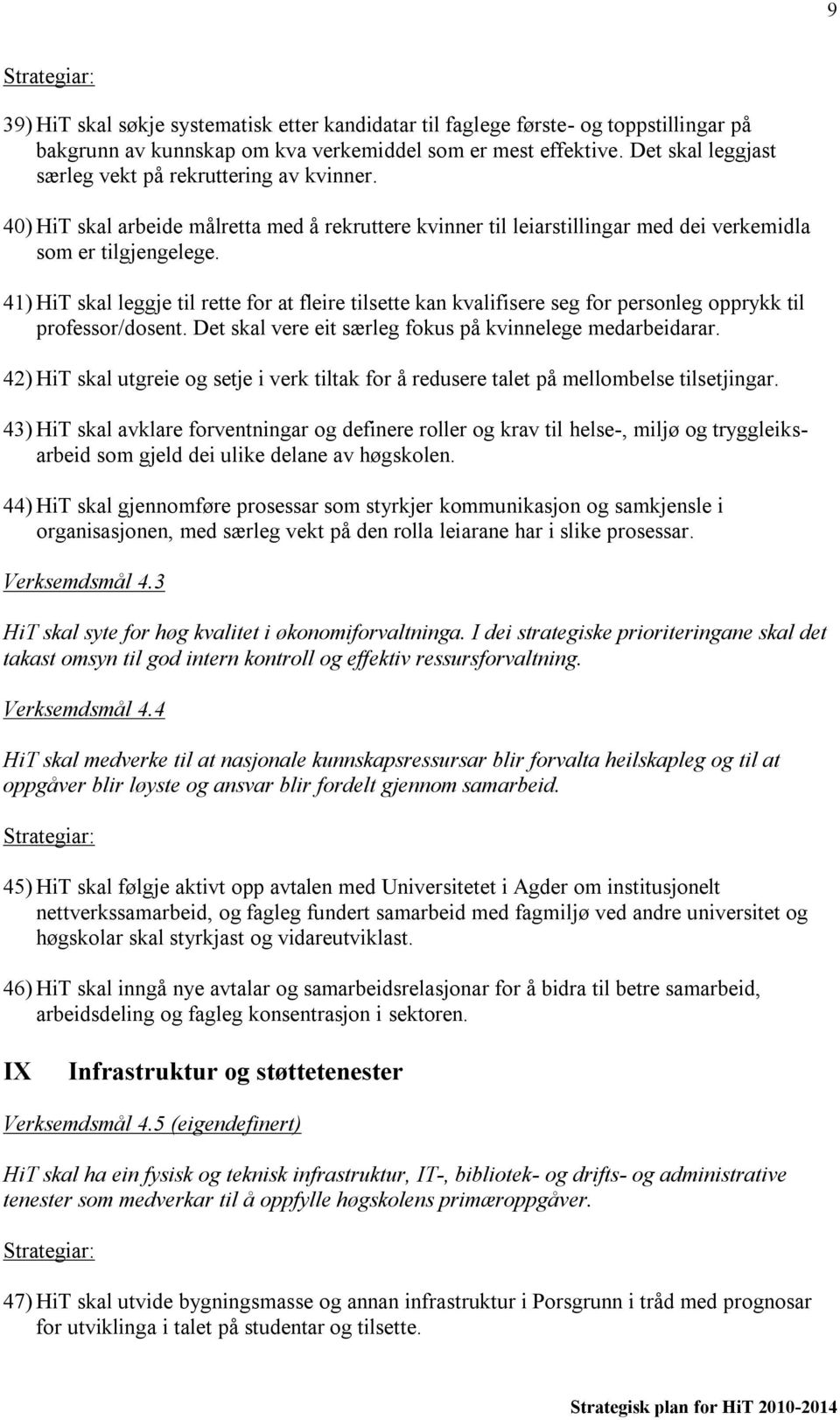 9

Strategiar:

39) HiT skal søkje systematisk etter kandidatar til faglege første- og toppstillingar på bakgrunn av kunnskap om kva verkemiddel som er mest effektive. Det skal leggjast særleg vekt på rekruttering av kvinner.

40) HiT skal arbeide målretta med å rekruttere kvinner til leiarstillingar med dei verkemidla som er tilgjengelege.

41) HiT skal leggje til rette for at fleire tilsette kan kvalifisere seg for personleg opprykk til professor/dosent. Det skal vere eit særleg fokus på kvinnelege medarbeidarar.

42) HiT skal utgreie og setje i verk tiltak for å redusere talet på mellombelse tilsetjingar.

43) HiT skal avklare forventningar og definere roller og krav til helse-, miljø og tryggleiksarbeid som gjeld dei ulike delane av høgskolen.

44) HiT skal gjennomføre prosessar som styrkjer kommunikasjon og samkjensle i organisasjonen, med særleg vekt på den rolla leiarane har i slike prosessar.

Verksemdsmål 4.3

HiT skal syte for høg kvalitet i økonomiforvaltninga. I dei strategiske prioriteringane skal det takast omsyn til god intern kontroll og effektiv ressursforvaltning.

Verksemdsmål 4.4

HiT skal medverke til at nasjonale kunnskapsressursar blir forvalta heilskapleg og til at oppgåver blir løyste og ansvar blir fordelt gjennom samarbeid.

Strategiar:

45) HiT skal følgje aktivt opp avtalen med Universitetet i Agder om institusjonelt nettverkssamarbeid, og fagleg fundert samarbeid med fagmiljø ved andre universitet og høgskolar skal styrkjast og vidareutviklast.

46) HiT skal inngå nye avtalar og samarbeidsrelasjonar for å bidra til betre samarbeid, arbeidsdeling og fagleg konsentrasjon i sektoren.

IX Infrastruktur og støttetenester

Verksemdsmål 4.5 (eigendefinert)

HiT skal ha ein fysisk og teknisk infrastruktur, IT-, bibliotek- og drifts- og administrative tenester som medverkar til å oppfylle høgskolens primæroppgåver.

Strategiar:

47) HiT skal utvide bygningsmasse og annan infrastruktur i Porsgrunn i tråd med prognosar for utviklinga i talet på studentar og tilsette.

Strategisk plan for HiT 2010-2014